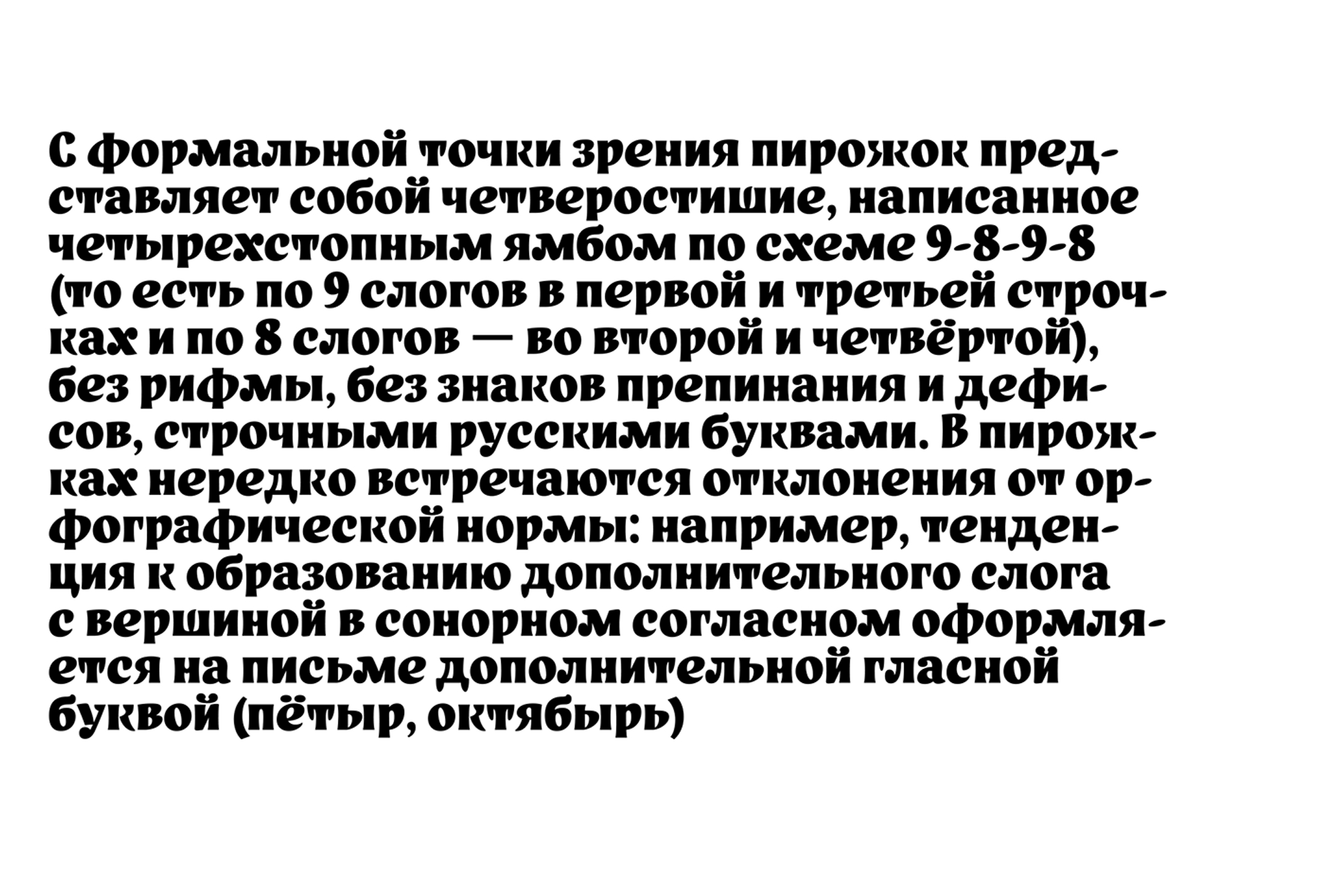 С формальной точки зрения пирожок представляет собой четверостишие, написанное четырехстопным ямбом по схеме 9-8-9-8 (то есть по 9 слогов в первой и третьей строчках и по 8 слогов — во второй и четвёртой), без рифмы, без знаков препинания и дефисов, строчными русскими буквами. В пирожках нередко встречаются отклонения от орфографической нормы: например, тенденция к образованию дополнительного слога с вершиной в сонорном согласном оформляется на письме дополнительной гласной буквой (пётыр, октябырь)